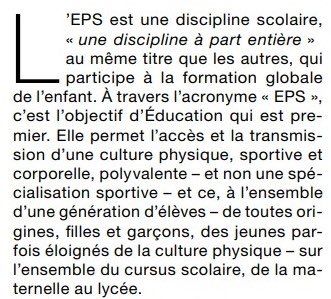 L'EPS est une discipline scolaire, « une discipline à part entière » au même titre que les autres, qui participe à la formation globale de l'enfant. À travers l'acronyme « EPS », c'est l'objectif d'Éducation qui est premier. Elle permet l'accès et la transmission d'une culture physique, sportive et corporelle, polyvalente – et non une spécialisation sportive – et ce, à l'ensemble d'une génération d'élèves – de toutes origines, filles et garçons, des jeunes parfois éloignés de la culture physique – sur l'ensemble du cursus scolaire, de la maternelle au lycée.